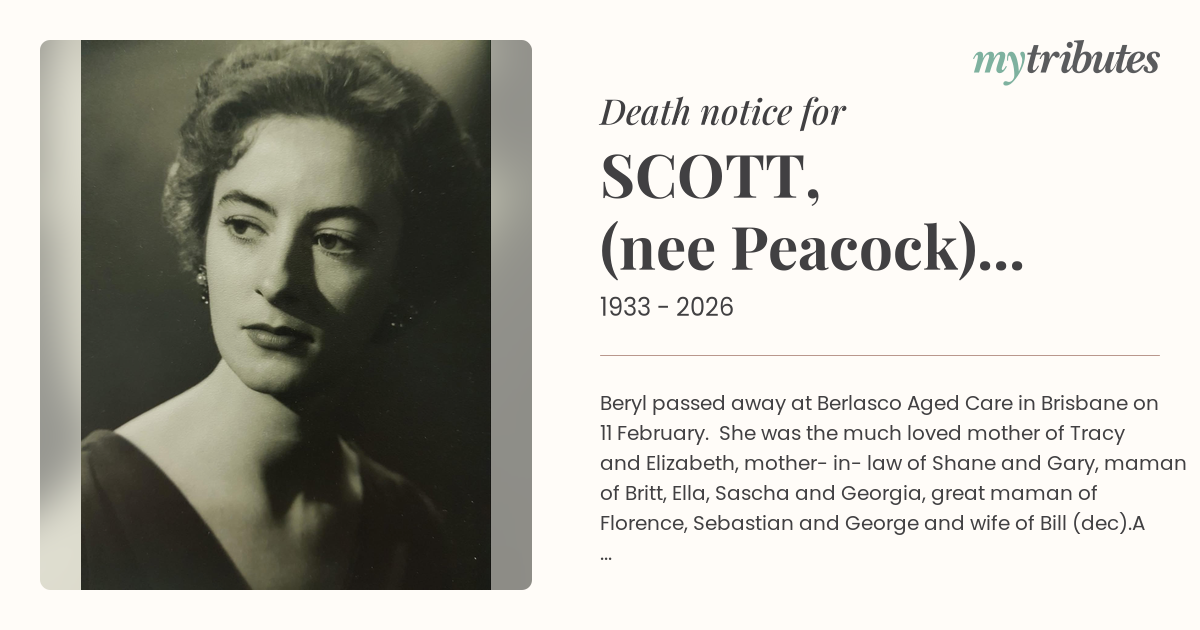 mytributes

Death notice for

SCOTT, (nee Peacock)...

1933 - 2026

Beryl passed away at Berlasco Aged Care in Brisbane on 11 February. She was the much loved mother of Tracy and Elizabeth, mother- in- law of Shane and Gary, maman of Britt, Ella, Sascha and Georgia, great maman of Florence, Sebastian and George and wife of Bill (dec).A ...